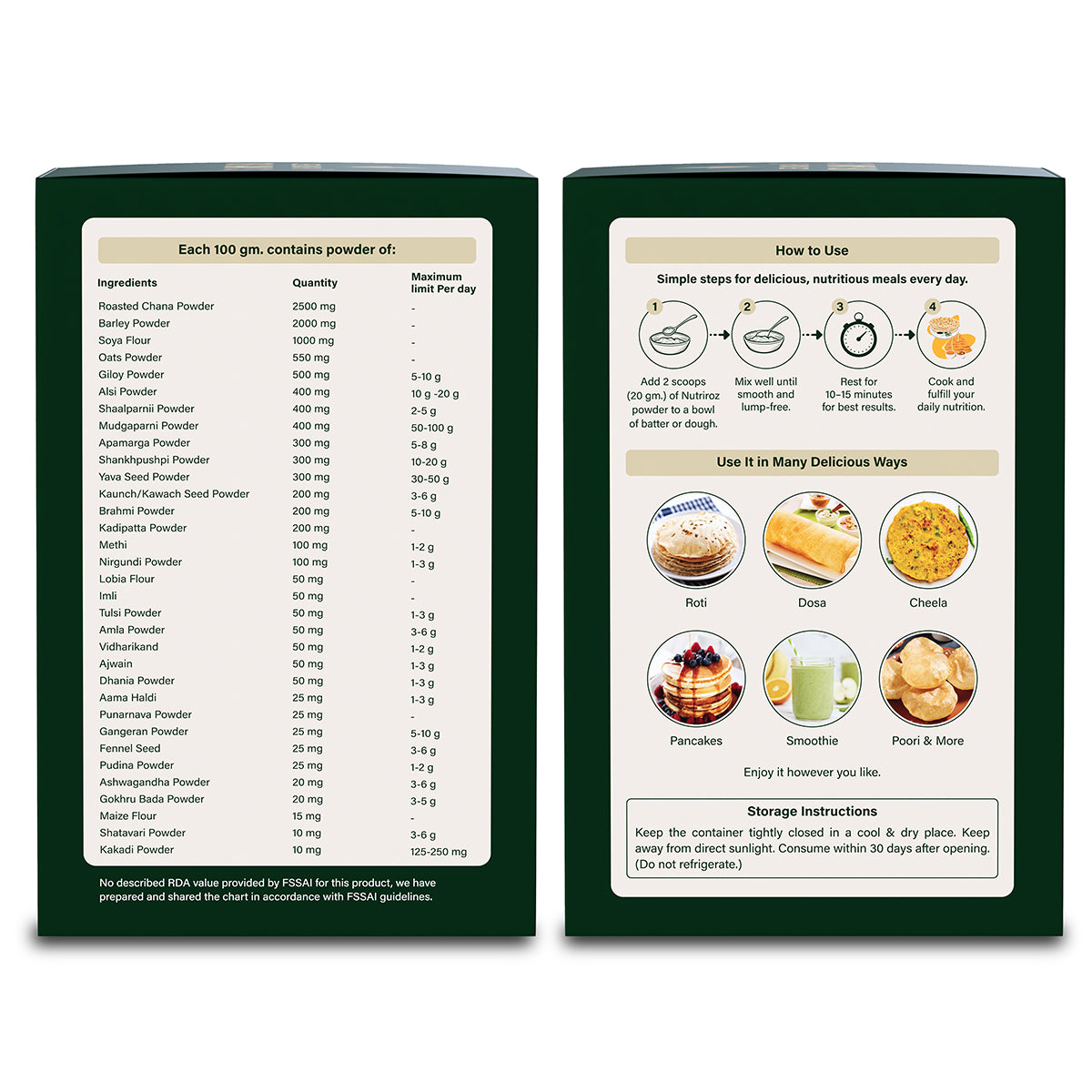 Each 100 gm. contains powder of:

| Ingredients | Quantity | Maximum limit Per day |
|---|---|---|
| Roasted Chana Powder | 2500 mg | - |
| Barley Powder | 2000 mg | - |
| Soya Flour | 1000 mg | - |
| Oats Powder | 550 mg | - |
| Giloy Powder | 500 mg | 5-10 g |
| Alsi Powder | 400 mg | 10 g -20 g |
| Shaalparnii Powder | 400 mg | 2-5 g |
| Mudgaparni Powder | 400 mg | 50-100 g |
| Apamarga Powder | 300 mg | 5-8 g |
| Shankhpushpi Powder | 300 mg | 10-20 g |
| Yava Seed Powder | 300 mg | 30-50 g |
| Kaunch/Kawach Seed Powder | 200 mg | 3-6 g |
| Brahmi Powder | 200 mg | 5-10 g |
| Kadipatta Powder | 200 mg | - |
| Methi | 100 mg | 1-2 g |
| Nirgundi Powder | 100 mg | 1-3 g |
| Lobia Flour | 50 mg | - |
| Imli | 50 mg | - |
| Tulsi Powder | 50 mg | 1-3 g |
| Amla Powder | 50 mg | 3-6 g |
| Vidharikand | 50 mg | 1-2 g |
| Ajwain | 50 mg | 1-3 g |
| Dhania Powder | 50 mg | 1-3 g |
| Aama Haldi | 25 mg | 1-3 g |
| Punarnava Powder | 25 mg | - |
| Gangeran Powder | 25 mg | 5-10 g |
| Fennel Seed | 25 mg | 3-6 g |
| Pudina Powder | 25 mg | 1-2 g |
| Ashwagandha Powder | 20 mg | 3-6 g |
| Gokhru Bada Powder | 20 mg | 3-5 g |
| Maize Flour | 15 mg | - |
| Shatavari Powder | 10 mg | 3-6 g |
| Kakadi Powder | 10 mg | 125-250 mg |

No described RDA value provided by FSSAI for this product, we have prepared and shared the chart in accordance with FSSAI guidelines.

How to Use

Simple steps for delicious, nutritious meals every day.

1
Add 2 scoops (20 gm.) of Nutriroz powder to a bowl of batter or dough.

2
Mix well until smooth and lump-free.

3
Rest for 10-15 minutes for best results.

4
Cook and fulfill your daily nutrition.

Use It in Many Delicious Ways

Roti
Dosa
Cheela
Pancakes
Smoothie
Poori & More

Enjoy it however you like.

Storage Instructions

Keep the container tightly closed in a cool & dry place. Keep away from direct sunlight. Consume within 30 days after opening. (Do not refrigerate.)